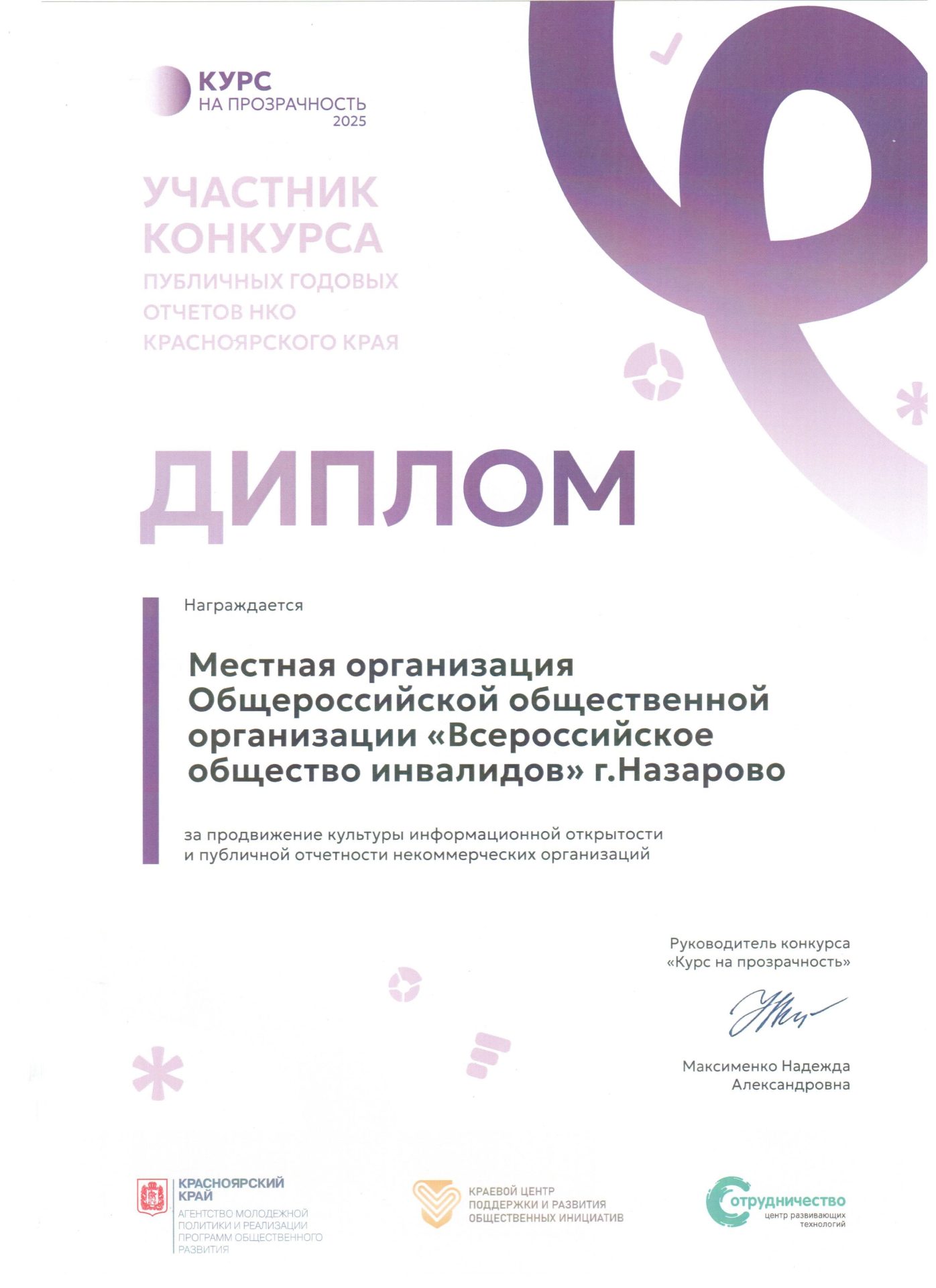 КУРС
НА ПРОЗРАЧНОСТЬ
2025

УЧАСТНИК
КОНКУРСА
ПУБЛИЧНЫХ ГОДОВЫХ
ОТЧЕТОВ НКО
КРАСНОЯРСКОГО КРАЯ

ДИПЛОМ

Награждается

Местная организация Общероссийской общественной организации «Всероссийское общество инвалидов» г.Назарово

за продвижение культуры информационной открытости и публичной отчетности некоммерческих организаций

Руководитель конкурса
«Курс на прозрачность»

Максименко Надежда
Александровна

КРАСНОЯРСКИЙ КРАЙ
АГЕНТСТВО МОЛОДЕЖНОЙ ПОЛИТИКИ И РЕАЛИЗАЦИИ ПРОГРАММ ОБЩЕСТВЕННОГО РАЗВИТИЯ

КРАЕВОЙ ЦЕНТР
ПОДДЕРЖКИ И РАЗВИТИЯ
ОБЩЕСТВЕННЫХ ИНИЦИАТИВ

Сотрудничество
центр развивающих технологий